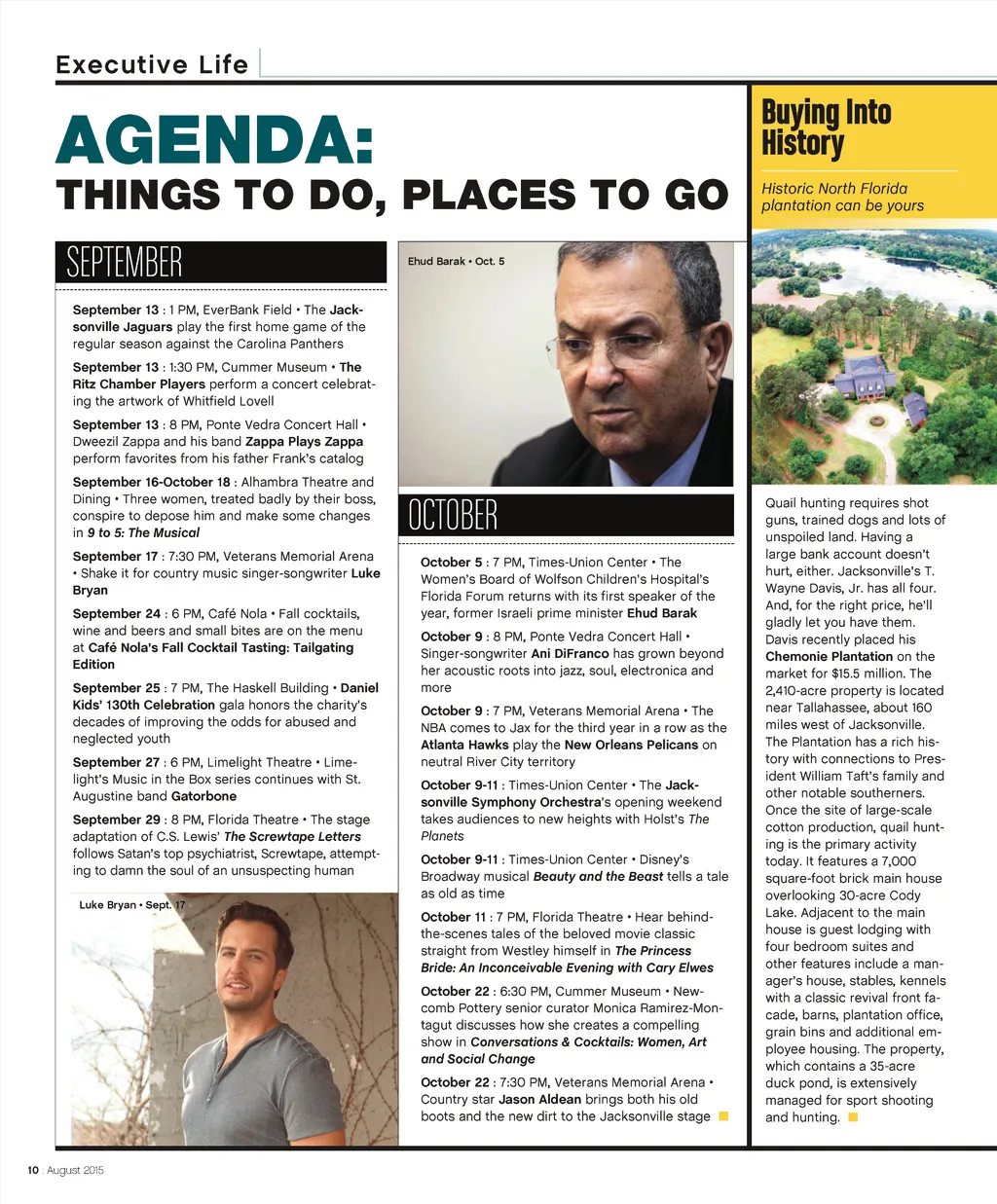 Executive Life

AGENDA:
THINGS TO DO, PLACES TO GO

SEPTEMBER

September 13 : 1 PM, EverBank Field • The Jacksonville Jaguars play the first home game of the regular season against the Carolina Panthers

September 13 : 1:30 PM, Cummer Museum • The Ritz Chamber Players perform a concert celebrating the artwork of Whitfield Lovell

September 13 : 8 PM, Ponte Vedra Concert Hall • Dweezil Zappa and his band Zappa Plays Zappa perform favorites from his father Frank's catalog

September 16-October 18 : Alhambra Theatre and Dining • Three women, treated badly by their boss, conspire to depose him and make some changes in 9 to 5: The Musical

September 17 : 7:30 PM, Veterans Memorial Arena • Shake it for country music singer-songwriter Luke Bryan

September 24 : 6 PM, Café Nola • Fall cocktails, wine and beers and small bites are on the menu at Café Nola's Fall Cocktail Tasting: Tailgating Edition

September 25 : 7 PM, The Haskell Building • Daniel Kids' 130th Celebration gala honors the charity's decades of improving the odds for abused and neglected youth

September 27 : 6 PM, Limelight Theatre • Limelight's Music in the Box series continues with St. Augustine band Gatorbone

September 29 : 8 PM, Florida Theatre • The stage adaptation of C.S. Lewis' The Screwtape Letters follows Satan's top psychiatrist, Screwtape, attempting to damn the soul of an unsuspecting human

Luke Bryan • Sept. 17

Ehud Barak • Oct. 5

OCTOBER

October 5 : 7 PM, Times-Union Center • The Women's Board of Wolfson Children's Hospital's Florida Forum returns with its first speaker of the year, former Israeli prime minister Ehud Barak

October 9 : 8 PM, Ponte Vedra Concert Hall • Singer-songwriter Ani DiFranco has grown beyond her acoustic roots into jazz, soul, electronica and more

October 9 : 7 PM, Veterans Memorial Arena • The NBA comes to Jax for the third year in a row as the Atlanta Hawks play the New Orleans Pelicans on neutral River City territory

October 9-11 : Times-Union Center • The Jacksonville Symphony Orchestra's opening weekend takes audiences to new heights with Holst's The Planets

October 9-11 : Times-Union Center • Disney's Broadway musical Beauty and the Beast tells a tale as old as time

October 11 : 7 PM, Florida Theatre • Hear behind-the-scenes tales of the beloved movie classic straight from Westley himself in The Princess Bride: An Inconceivable Evening with Cary Elwes

October 22 : 6:30 PM, Cummer Museum • Newcomb Pottery senior curator Monica Ramirez-Montagut discusses how she creates a compelling show in Conversations & Cocktails: Women, Art and Social Change

October 22 : 7:30 PM, Veterans Memorial Arena • Country star Jason Aldean brings both his old boots and the new dirt to the Jacksonville stage

Buying Into History

Historic North Florida plantation can be yours

Quail hunting requires shot guns, trained dogs and lots of unspoiled land. Having a large bank account doesn't hurt, either. Jacksonville's T. Wayne Davis, Jr. has all four. And, for the right price, he'll gladly let you have them. Davis recently placed his Chemonie Plantation on the market for $15.5 million. The 2,410-acre property is located near Tallahassee, about 160 miles west of Jacksonville. The Plantation has a rich history with connections to President William Taft's family and other notable southerners. Once the site of large-scale cotton production, quail hunting is the primary activity today. It features a 7,000 square-foot brick main house overlooking 30-acre Cody Lake. Adjacent to the main house is guest lodging with four bedroom suites and other features include a manager's house, stables, kennels with a classic revival front facade, barns, plantation office, grain bins and additional employee housing. The property, which contains a 35-acre duck pond, is extensively managed for sport shooting and hunting.

10 : August 2015